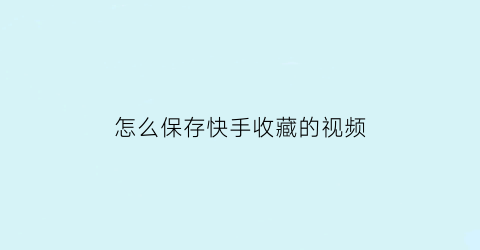 怎么保存快手收藏的视频